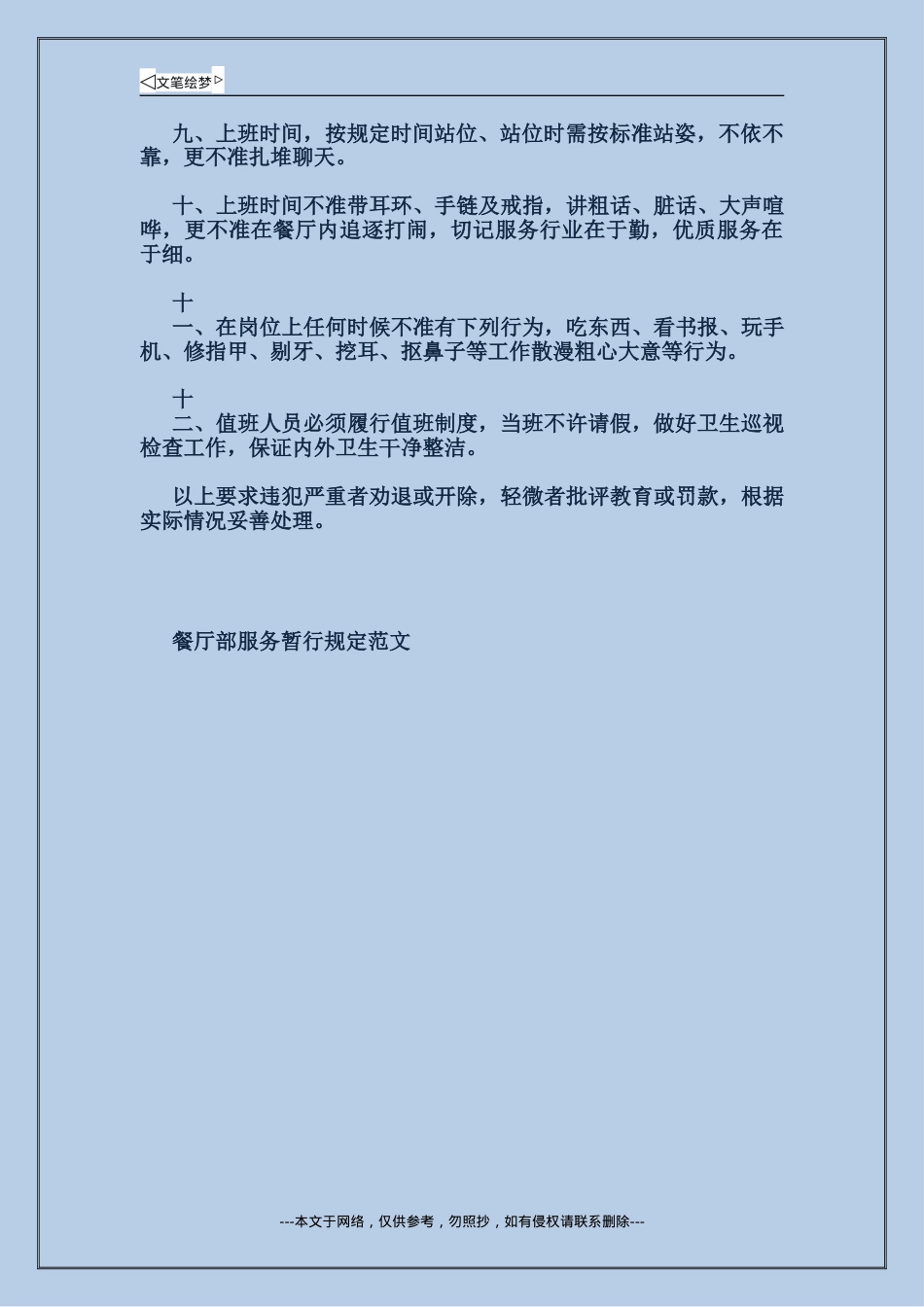 ◁文笔绘梦▷

九、上班时间，按规定时间站位、站位时需按标准站姿，不依不靠，更不准扎堆聊天。

十、上班时间不准带耳环、手链及戒指，讲粗话、脏话、大声喧哗，更不准在餐厅内追逐打闹，切记服务行业在于勤，优质服务在于细。

十

一、在岗位上任何时候不准有下列行为，吃东西、看书报、玩手机、修指甲、剔牙、挖耳、抠鼻子等工作散漫粗心大意等行为。

十

二、值班人员必须履行值班制度，当班不许请假，做好卫生巡视检查工作，保证内外卫生干净整洁。

以上要求违犯严重者劝退或开除，轻微者批评教育或罚款，根据实际情况妥善处理。

餐厅部服务暂行规定范文

---本文于网络，仅供参考，勿照抄，如有侵权请联系删除---